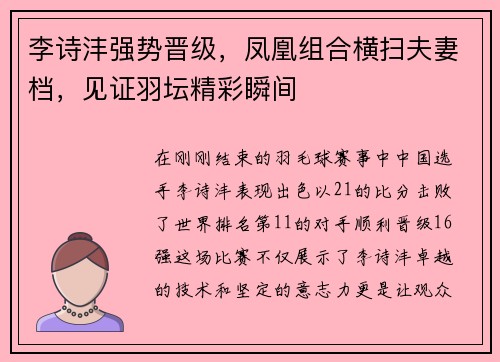 李诗沣强势晋级，凤凰组合横扫夫妻档，见证羽坛精彩瞬间

在刚刚结束的羽毛球赛事中中国选手李诗沣表现出色以21的比分击败了世界排名第11的对手顺利晋级16强这场比赛不仅展示了李诗沣卓越的技术和坚定的意志力更是让观众